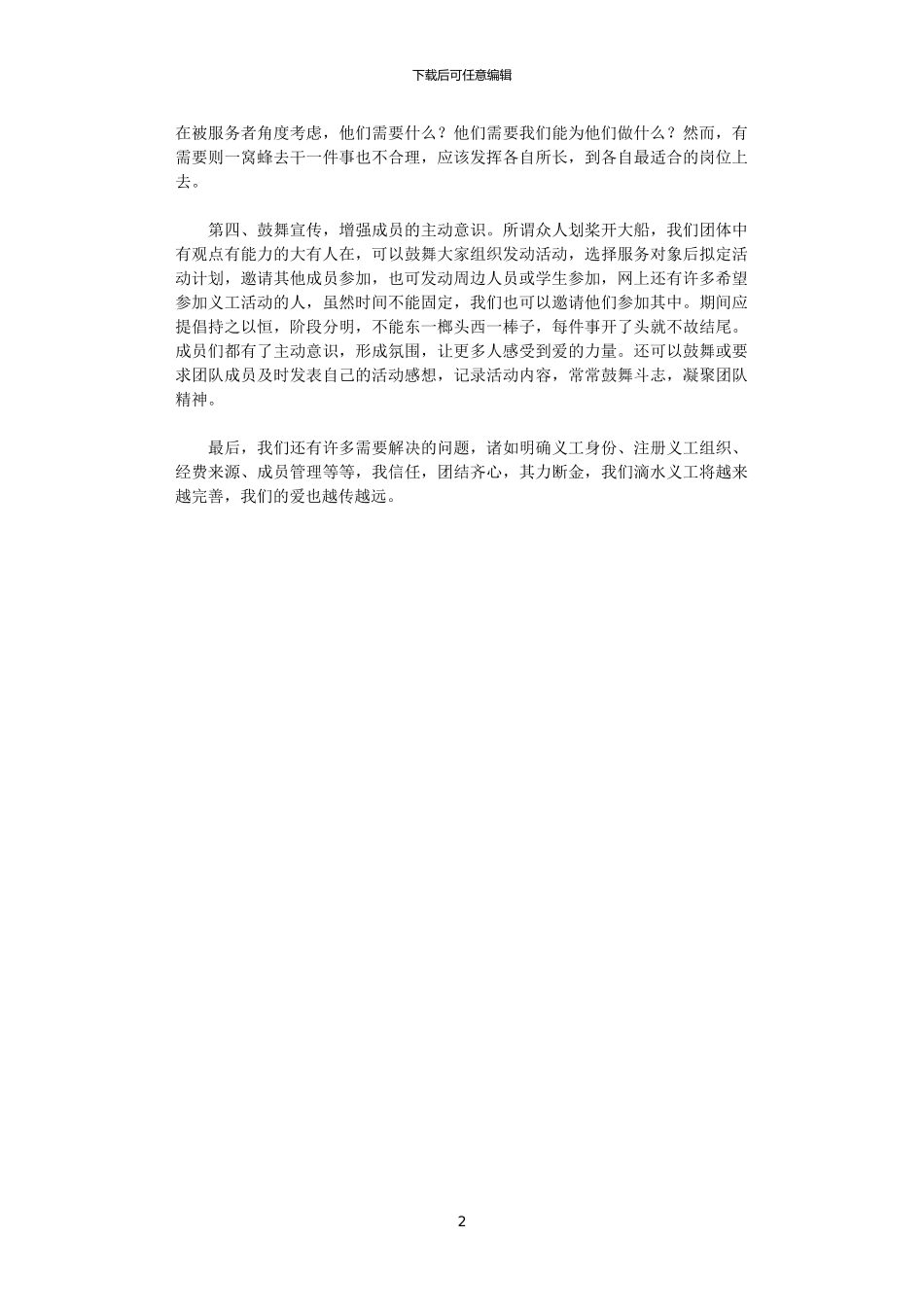 下载后可任意编辑

在被服务者角度考虑，他们需要什么？他们需要我们能为他们做什么？然而，有需要则一窝蜂去干一件事也不合理，应该发挥各自所长，到各自最适合的岗位上去。

第四、鼓舞宣传，增强成员的主动意识。所谓众人划桨开大船，我们团体中有观点有能力的大有人在，可以鼓舞大家组织发动活动，选择服务对象后拟定活动计划，邀请其他成员参加，也可发动周边人员或学生参加，网上还有许多希望参加义工活动的人，虽然时间不能固定，我们也可以邀请他们参加其中。期间应提倡持之以恒，阶段分明，不能东一榔头西一棒子，每件事开了头就不故结尾。成员们都有了主动意识，形成氛围，让更多人感受到爱的力量。还可以鼓舞或要求团队成员及时发表自己的活动感想，记录活动内容，常常鼓舞斗志，凝聚团队精神。

最后，我们还有许多需要解决的问题，诸如明确义工身份、注册义工组织、经费来源、成员管理等等，我信任，团结齐心，其力断金，我们滴水义工将越来越完善，我们的爱也越传越远。

2